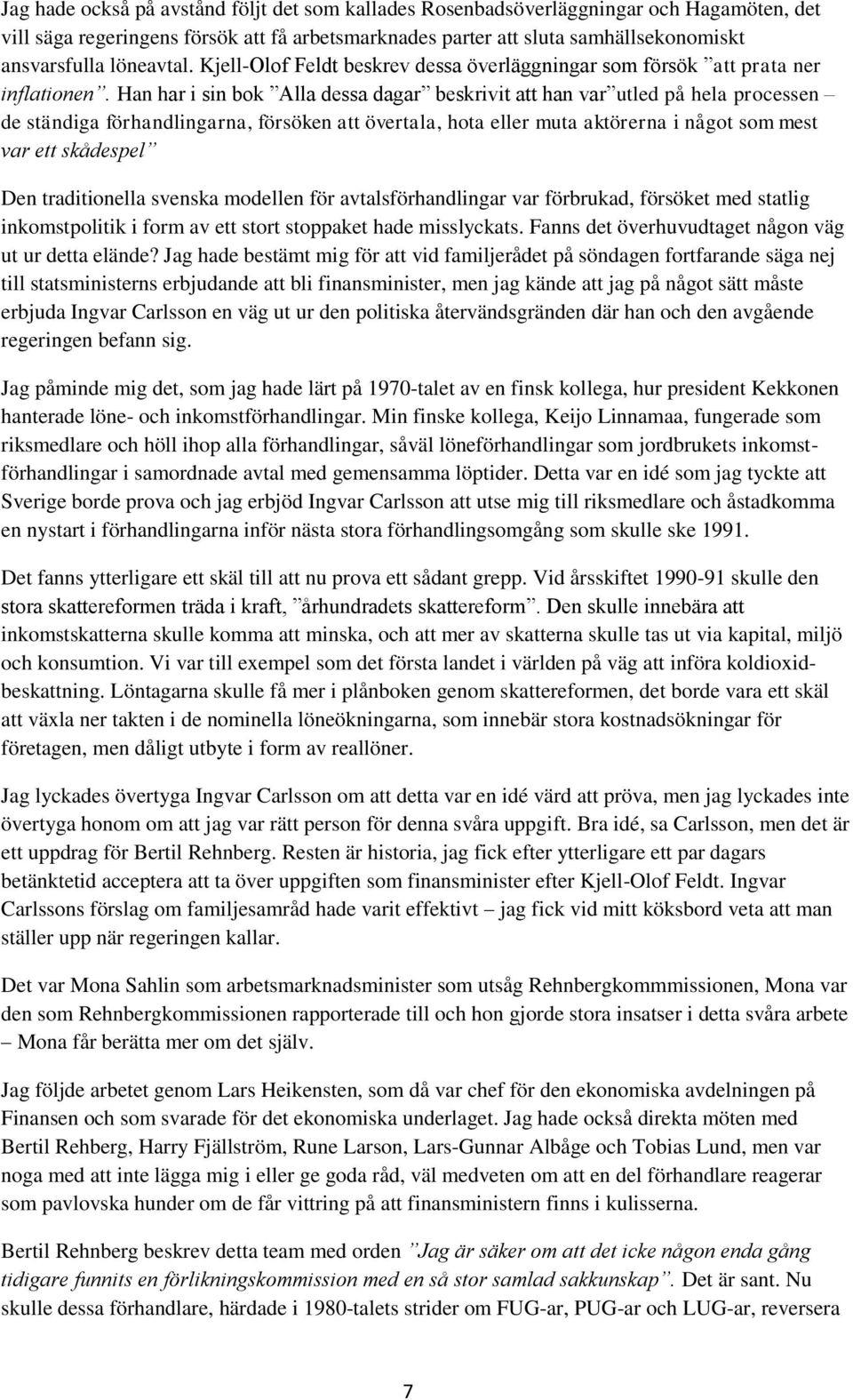 Jag hade också på avstånd följt det som kallades Rosenbadsöverläggningar och Hagamöten, det vill säga regeringens försök att få arbetsmarknades parter att sluta samhällsekonomiskt ansvarsfulla löneavtal. Kjell-Olof Feldt beskrev dessa överläggningar som försök ”att prata ner inflationen”. Han har i sin bok ”Alla dessa dagar” beskrivit att han var ”utled på hela processen – de ständiga förhandlingarna, försöken att övertala, hota eller muta aktörerna i något som mest var ett skådespel”

Den traditionella svenska modellen för avtalsförhandlingar var förbrukad, försöket med statlig inkomstpolitik i form av ett stort stoppaket hade misslyckats. Fanns det överhuvudtaget någon väg ut ur detta elände? Jag hade bestämt mig för att vid familjerådet på söndagen fortfarande säga nej till statsministerns erbjudande att bli finansminister, men jag kände att jag på något sätt måste erbjuda Ingvar Carlsson en väg ut ur den politiska återvändsgränden där han och den avgående regeringen befann sig.

Jag påminde mig det, som jag hade lärt på 1970-talet av en finsk kollega, hur president Kekkonen hanterade löne- och inkomstförhandlingar. Min finske kollega, Keijo Linnamaa, fungerade som riksmedlare och höll ihop alla förhandlingar, såväl löneförhandlingar som jordbrukets inkomstförhandlingar i samordnade avtal med gemensamma löptider. Detta var en idé som jag tyckte att Sverige borde prova och jag erbjöd Ingvar Carlsson att utse mig till riksmedlare och åstadkomma en nystart i förhandlingarna inför nästa stora förhandlingsomgång som skulle ske 1991.

Det fanns ytterligare ett skäl till att nu prova ett sådant grepp. Vid årsskiftet 1990-91 skulle den stora skattereformen träda i kraft, ”århundradets skattereform”. Den skulle innebära att inkomstskatterna skulle komma att minska, och att mer av skatterna skulle tas ut via kapital, miljö och konsumtion. Vi var till exempel som det första landet i världen på väg att införa koldioxidbeskattning. Löntagarna skulle få mer i plånboken genom skattereformen, det borde vara ett skäl att växla ner takten i de nominella löneökningarna, som innebär stora kostnadsökningar för företagen, men dåligt utbyte i form av reallöner.

Jag lyckades övertyga Ingvar Carlsson om att detta var en idé värd att pröva, men jag lyckades inte övertyga honom om att jag var rätt person för denna svåra uppgift. Bra idé, sa Carlsson, men det är ett uppdrag för Bertil Rehnberg. Resten är historia, jag fick efter ytterligare ett par dagars betänktetid acceptera att ta över uppgiften som finansminister efter Kjell-Olof Feldt. Ingvar Carlssons förslag om familjesamråd hade varit effektivt – jag fick vid mitt köksbord veta att man ställer upp när regeringen kallar.

Det var Mona Sahlin som arbetsmarknadsminister som utsåg Rehnbergkommmissionen, Mona var den som Rehnbergkommissionen rapporterade till och hon gjorde stora insatser i detta svåra arbete – Mona får berätta mer om det själv.

Jag följde arbetet genom Lars Heikensten, som då var chef för den ekonomiska avdelningen på Finansen och som svarade för det ekonomiska underlaget. Jag hade också direkta möten med Bertil Rehberg, Harry Fjällström, Rune Larson, Lars-Gunnar Albåge och Tobias Lund, men var noga med att inte lägga mig i eller ge goda råd, väl medveten om att en del förhandlare reagerar som pavlovska hunder om de får vittring på att finansministern finns i kulisserna.

Bertil Rehnberg beskrev detta team med orden ”Jag är säker om att det icke någon enda gång tidigare funnits en förlikningskommission med en så stor samlad sakkunskap”. Det är sant. Nu skulle dessa förhandlare, härdade i 1980-talets strider om FUG-ar, PUG-ar och LUG-ar, reversera

7